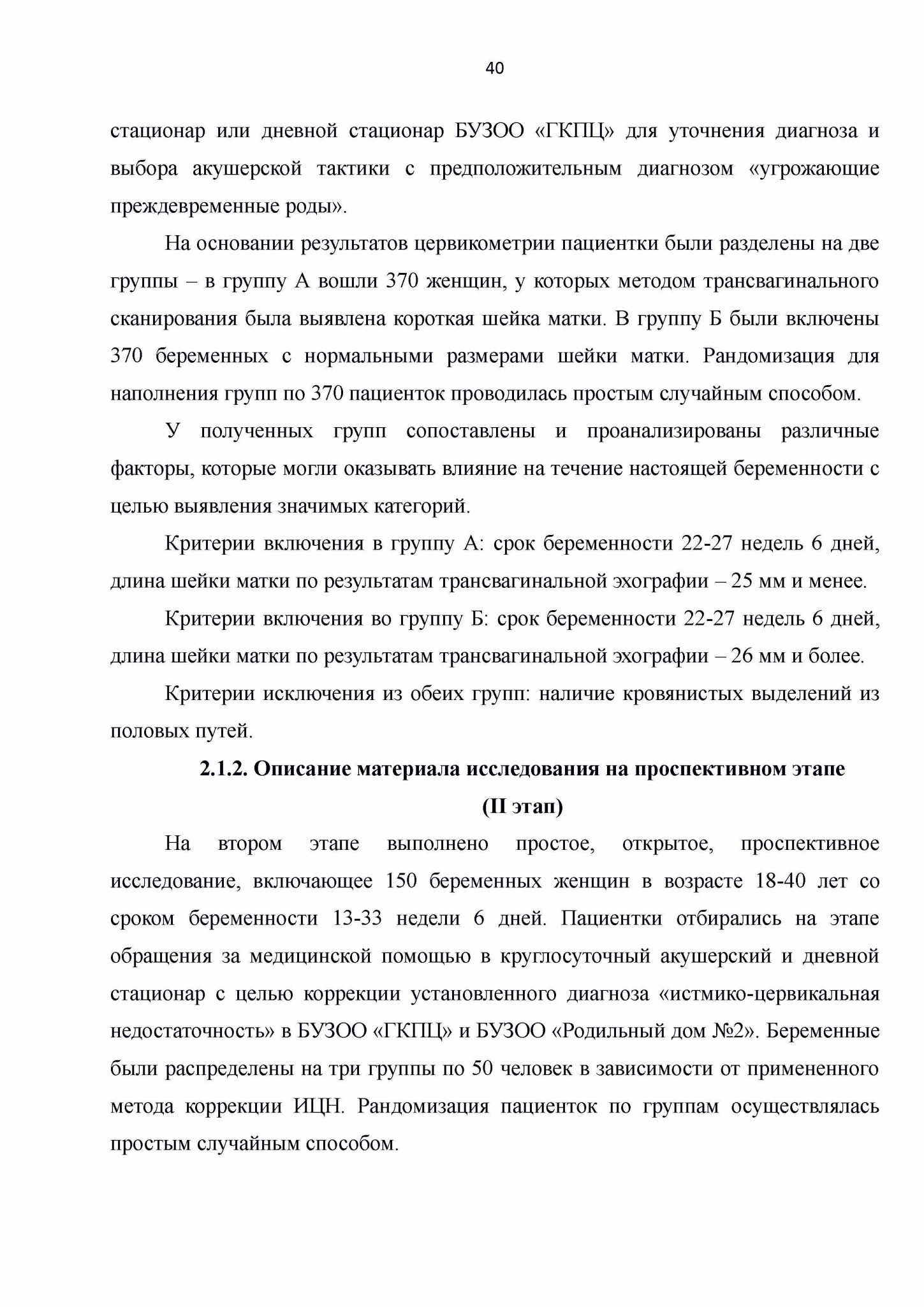 40

стационар или дневной стационар БУЗОО «ГКПЦ» для уточнения диагноза и выбора акушерской тактики с предположительным диагнозом «угрожающие преждевременные роды».

На основании результатов цервикометрии пациентки были разделены на две группы – в группу А вошли 370 женщин, у которых методом трансвагинального сканирования была выявлена короткая шейка матки. В группу Б были включены 370 беременных с нормальными размерами шейки матки. Рандомизация для наполнения групп по 370 пациенток проводилась простым случайным способом.

У полученных групп сопоставлены и проанализированы различные факторы, которые могли оказывать влияние на течение настоящей беременности с целью выявления значимых категорий.

Критерии включения в группу А: срок беременности 22-27 недель 6 дней, длина шейки матки по результатам трансвагинальной эхографии – 25 мм и менее.

Критерии включения во группу Б: срок беременности 22-27 недель 6 дней, длина шейки матки по результатам трансвагинальной эхографии – 26 мм и более.

Критерии исключения из обеих групп: наличие кровянистых выделений из половых путей.

2.1.2. Описание материала исследования на проспективном этапе (II этап)

На втором этапе выполнено простое, открытое, проспективное исследование, включающее 150 беременных женщин в возрасте 18-40 лет со сроком беременности 13-33 недели 6 дней. Пациентки отбирались на этапе обращения за медицинской помощью в круглосуточный акушерский и дневной стационар с целью коррекции установленного диагноза «истмико-цервикальная недостаточность» в БУЗОО «ГКПЦ» и БУЗОО «Родильный дом №2». Беременные были распределены на три группы по 50 человек в зависимости от примененного метода коррекции ИЦН. Рандомизация пациенток по группам осуществлялась простым случайным способом.